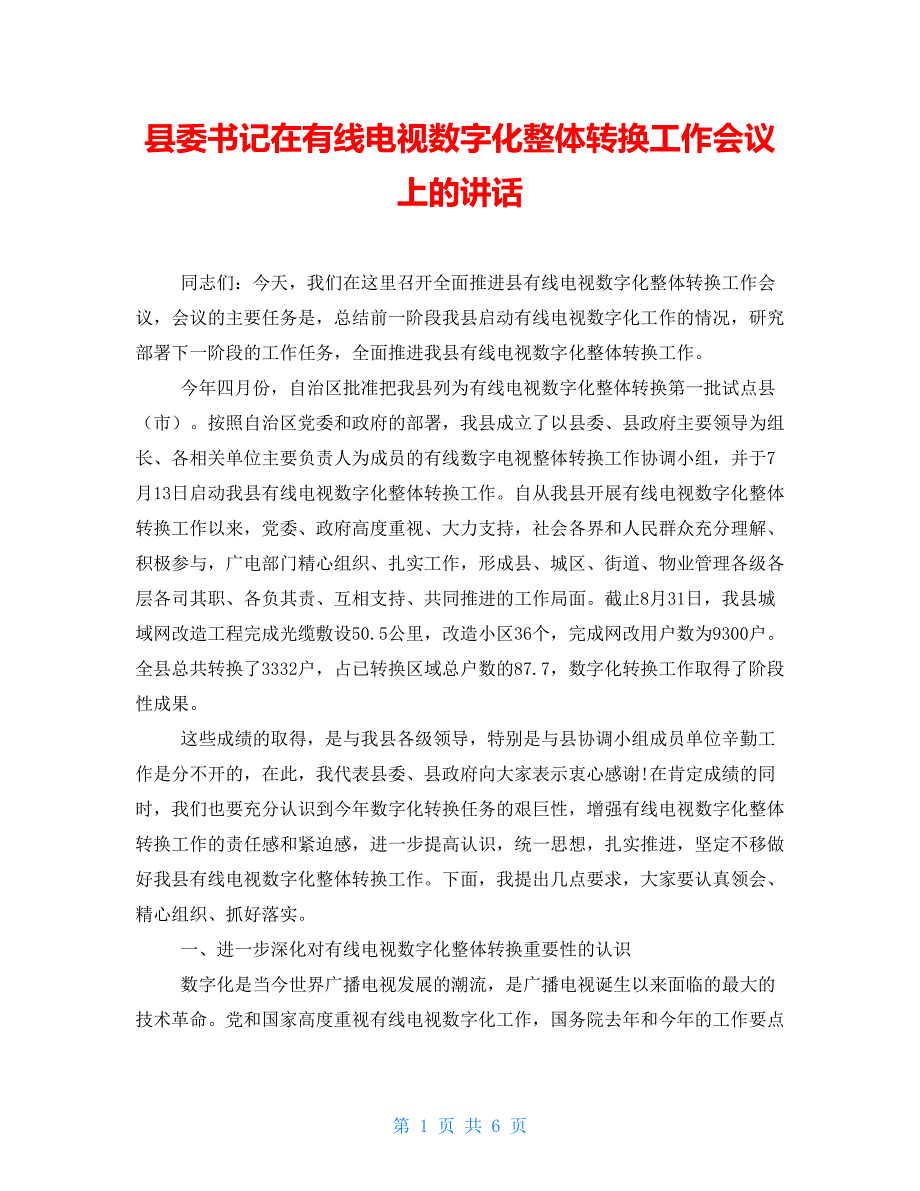 县委书记在有线电视数字化整体转换工作会议上的讲话

同志们：今天，我们在这里召开全面推进县有线电视数字化整体转换工作会议，会议的主要任务是，总结前一阶段我县启动有线电视数字化工作的情况，研究部署下一阶段的工作任务，全面推进我县有线电视数字化整体转换工作。

今年四月份，自治区批准把我县列为有线电视数字化整体转换第一批试点县（市）。按照自治区党委和政府的部署，我县成立了以县委、县政府主要领导为组长、各相关单位主要负责人为成员的有线数字电视整体转换工作协调小组，并于7月13日启动我县有线电视数字化整体转换工作。自从我县开展有线电视数字化整体转换工作以来，党委、政府高度重视、大力支持，社会各界和人民群众充分理解、积极参与，广电部门精心组织、扎实工作，形成县、城区、街道、物业管理各级各层各司其职、各负其责、互相支持、共同推进的工作局面。截止8月31日，我县城域网改造工程完成光缆敷设50.5公里，改造小区36个，完成网改用户数为9300户。全县总共转换了3332户，占已转换区域总户数的87.7，数字化转换工作取得了阶段性成果。

这些成绩的取得，是与我县各级领导，特别是与县协调小组成员单位辛勤工作是分不开的，在此，我代表县委、县政府向大家表示衷心感谢!在肯定成绩的同时，我们也要充分认识到今年数字化转换任务的艰巨性，增强有线电视数字化整体转换工作的责任感和紧迫感，进一步提高认识，统一思想，扎实推进，坚定不移做好我县有线电视数字化整体转换工作。下面，我提出几点要求，大家要认真领会、精心组织、抓好落实。

一、进一步深化对有线电视数字化整体转换重要性的认识

数字化是当今世界广播电视发展的潮流，是广播电视诞生以来面临的最大的技术革命。党和国家高度重视有线电视数字化工作，国务院去年和今年的工作要点

第 1 页 共 6 页